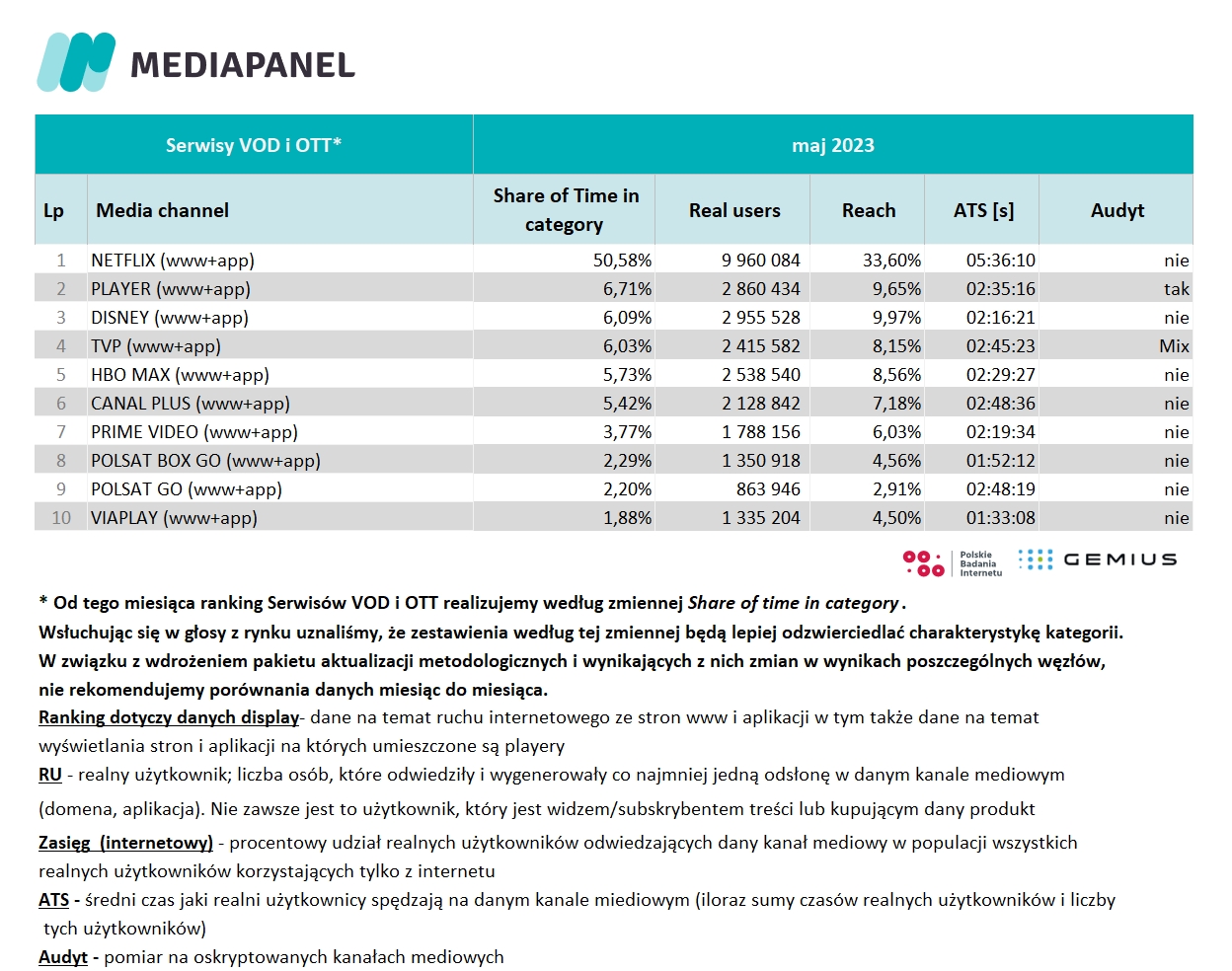 MEDIAPANEL

| Serwisy VOD i OTT* | | maj 2023 | | | | |
|---|---|---|---|---|---|---|
| Lp | Media channel | Share of Time in category | Real users | Reach | ATS [s] | Audyt |
| 1 | NETFLIX (www+app) | 50,58% | 9 960 084 | 33,60% | 05:36:10 | nie |
| 2 | PLAYER (www+app) | 6,71% | 2 860 434 | 9,65% | 02:35:16 | tak |
| 3 | DISNEY (www+app) | 6,09% | 2 955 528 | 9,97% | 02:16:21 | nie |
| 4 | TVP (www+app) | 6,03% | 2 415 582 | 8,15% | 02:45:23 | Mix |
| 5 | HBO MAX (www+app) | 5,73% | 2 538 540 | 8,56% | 02:29:27 | nie |
| 6 | CANAL PLUS (www+app) | 5,42% | 2 128 842 | 7,18% | 02:48:36 | nie |
| 7 | PRIME VIDEO (www+app) | 3,77% | 1 788 156 | 6,03% | 02:19:34 | nie |
| 8 | POLSAT BOX GO (www+app) | 2,29% | 1 350 918 | 4,56% | 01:52:12 | nie |
| 9 | POLSAT GO (www+app) | 2,20% | 863 946 | 2,91% | 02:48:19 | nie |
| 10 | VIAPLAY (www+app) | 1,88% | 1 335 204 | 4,50% | 01:33:08 | nie |

Polskie Badania Internetu GEMIUS

* Od tego miesiąca ranking Serwisów VOD i OTT realizujemy według zmiennej Share of time in category.
Wsłuchując się w głosy z rynku uznaliśmy, że zestawienia według tej zmiennej będą lepiej odzwierciedlać charakterystykę kategorii.
W związku z wdrożeniem pakietu aktualizacji metodologicznych i wynikających z nich zmian w wynikach poszczególnych węzłów, nie rekomendujemy porównania danych miesiąc do miesiąca.
Ranking dotyczy danych display- dane na temat ruchu internetowego ze stron www i aplikacji w tym także dane na temat wyświetlania stron i aplikacji na których umieszczone są playery
RU - realny użytkownik; liczba osób, które odwiedziły i wygenerowały co najmniej jedną odsłonę w danym kanale mediowym (domena, aplikacja). Nie zawsze jest to użytkownik, który jest widzem/subskrybentem treści lub kupującym dany produkt
Zasięg (internetowy) - procentowy udział realnych użytkowników odwiedzających dany kanał mediowy w populacji wszystkich realnych użytkowników korzystających tylko z internetu
ATS - średni czas jaki realni użytkownicy spędzają na danym kanale miediowym (iloraz sumy czasów realnych użytkowników i liczby tych użytkowników)
Audyt - pomiar na oskryptowanych kanałach mediowych